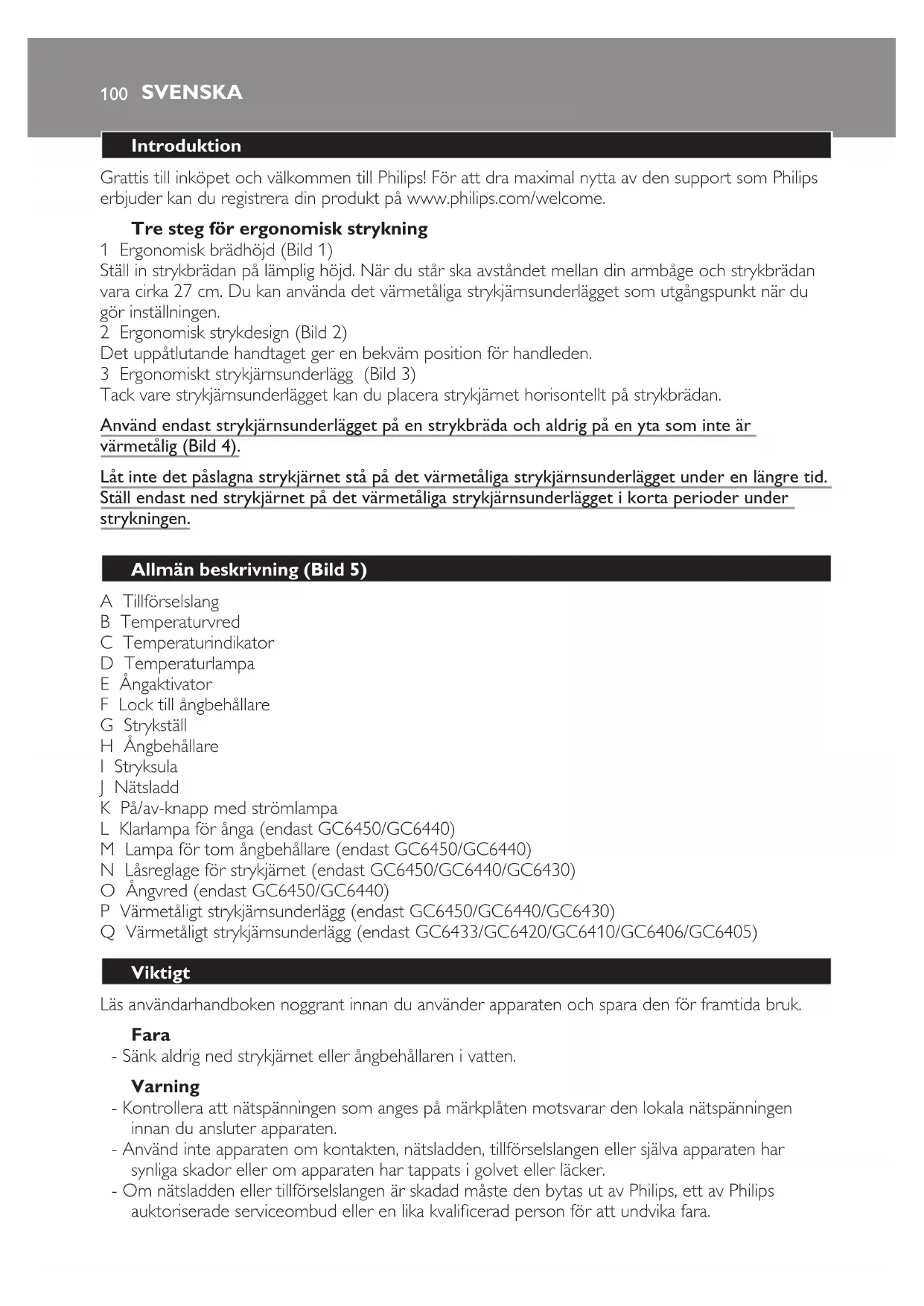 100 SVENSKA

Introduktion

Grattis till inköpet och välkommen till Philips! För att dra maximal nytta av den support som Philips erbjuder kan du registrera din produkt på www.philips.com/welcome.

Tre steg för ergonomisk strykning

1 Ergonomisk brädhöjd (Bild 1)
Ställ in strykbrädan på lämplig höjd. När du står ska avståndet mellan din armbåge och strykbrädan vara cirka 27 cm. Du kan använda det värmetåliga strykjärnsunderlägget som utgångspunkt när du gör inställningen.
2 Ergonomisk strykdesign (Bild 2)
Det uppåtlutande handtaget ger en bekväm position för handleden.
3 Ergonomiskt strykjärnsunderlägg (Bild 3)
Tack vare strykjärnsunderlägget kan du placera strykjärnet horisontellt på strykbrädan.

Använd endast strykjärnsunderlägget på en strykbräda och aldrig på en yta som inte är värmetålig (Bild 4).

Låt inte det påslagna strykjärnet stå på det värmetåliga strykjärnsunderlägget under en längre tid. Ställ endast ned strykjärnet på det värmetåliga strykjärnsunderlägget i korta perioder under strykningen.

Allmän beskrivning (Bild 5)

A Tillförselslang
B Temperaturvred
C Temperaturindikator
D Temperaturlampa
E Ångaktivator
F Lock till ångbehållare
G Strykställ
H Ångbehållare
I Stryksula
J Nätsladd
K På/av-knapp med strömlampa
L Klarlampa för ånga (endast GC6450/GC6440)
M Lampa för tom ångbehållare (endast GC6450/GC6440)
N Låsreglage för strykjärnet (endast GC6450/GC6440/GC6430)
O Ångvred (endast GC6450/GC6440)
P Värmetåligt strykjärnsunderlägg (endast GC6450/GC6440/GC6430)
Q Värmetåligt strykjärnsunderlägg (endast GC6433/GC6420/GC6410/GC6406/GC6405)

Viktigt

Läs användarhandboken noggrant innan du använder apparaten och spara den för framtida bruk.

Fara
- Sänk aldrig ned strykjärnet eller ångbehållaren i vatten.

Varning
- Kontrollera att nätspänningen som anges på märkplåten motsvarar den lokala nätspänningen innan du ansluter apparaten.
- Använd inte apparaten om kontakten, nätsladden, tillförselslangen eller själva apparaten har synliga skador eller om apparaten har tappats i golvet eller läcker.
- Om nätsladden eller tillförselslangen är skadad måste den bytas ut av Philips, ett av Philips auktoriserade serviceombud eller en lika kvalificerad person för att undvika fara.